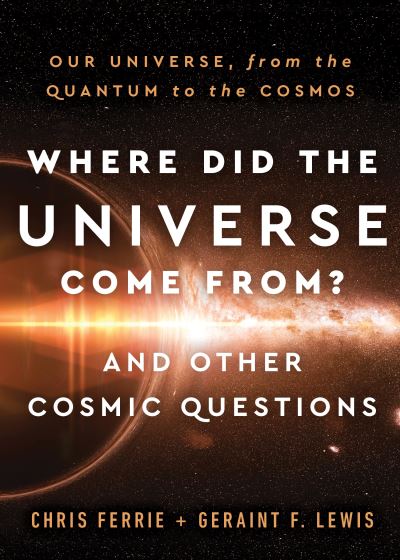 OUR UNIVERSE, from the QUANTUM to the COSMOS

WHERE DID THE UNIVERSE COME FROM?

AND OTHER COSMIC QUESTIONS

CHRIS FERRIE + GERAINT F. LEWIS